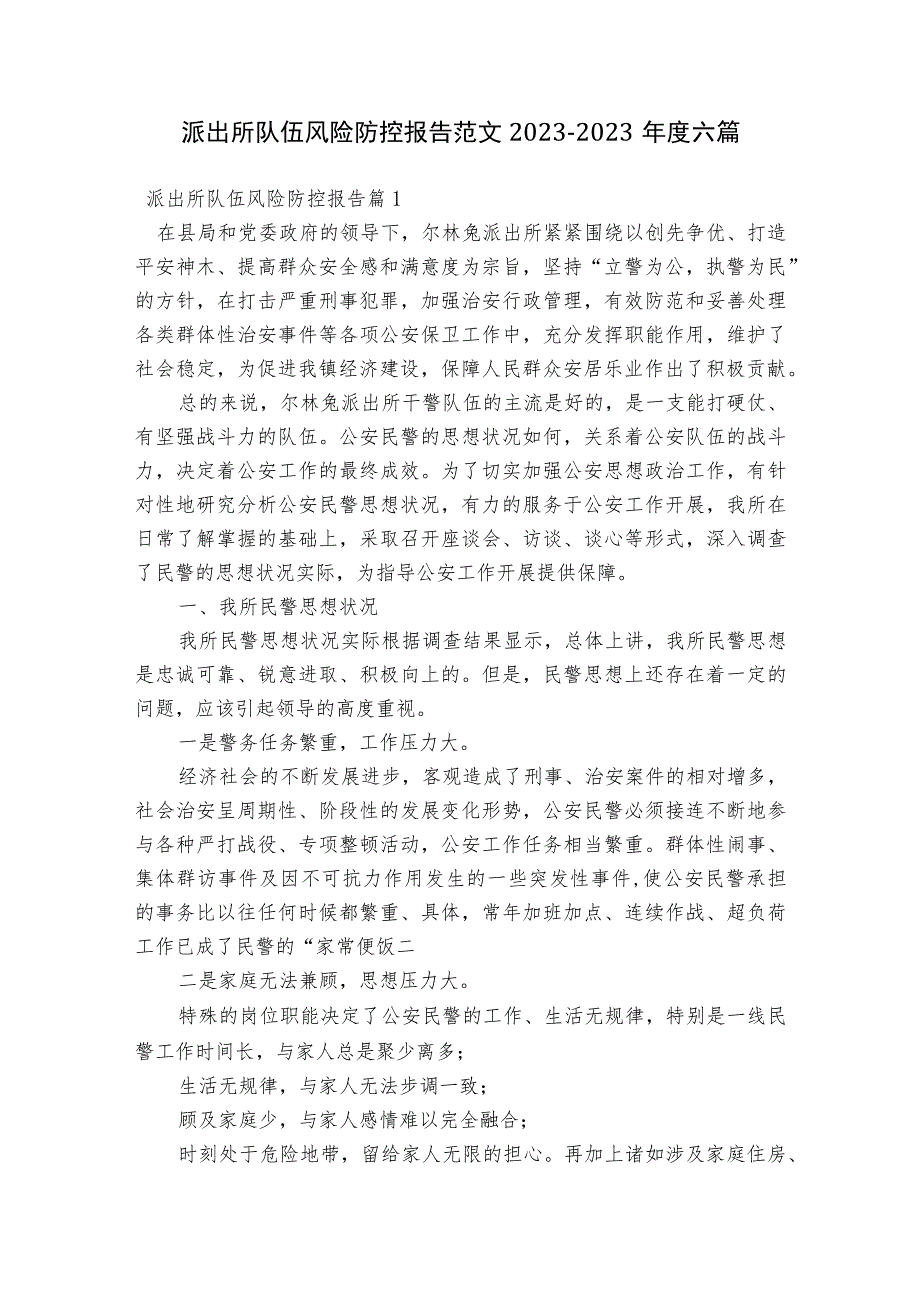 派出所队伍风险防控报告范文 2023-2023 年度六篇

派出所队伍风险防控报告篇 1

在县局和党委政府的领导下，尔林兔派出所紧紧围绕以创先争优、打造平安神木、提高群众安全感和满意度为宗旨，坚持“立警为公，执警为民”的方针，在打击严重刑事犯罪，加强治安行政管理，有效防范和妥善处理各类群体性治安事件等各项公安保卫工作中，充分发挥职能作用，维护了社会稳定，为促进我镇经济建设，保障人民群众安居乐业作出了积极贡献。

总的来说，尔林兔派出所干警队伍的主流是好的，是一支能打硬仗、有坚强战斗力的队伍。公安民警的思想状况如何，关系着公安队伍的战斗力，决定着公安工作的最终成效。为了切实加强公安思想政治工作，有针对性地研究分析公安民警思想状况，有力的服务于公安工作开展，我所在日常了解掌握的基础上，采取召开座谈会、访谈、谈心等形式，深入调查了民警的思想状况实际，为指导公安工作开展提供保障。

一、我所民警思想状况

我所民警思想状况实际根据调查结果显示，总体上讲，我所民警思想是忠诚可靠、锐意进取、积极向上的。但是，民警思想上还存在着一定的问题，应该引起领导的高度重视。

一是警务任务繁重，工作压力大。

经济社会的不断发展进步，客观造成了刑事、治安案件的相对增多，社会治安呈周期性、阶段性的发展变化形势，公安民警必须接连不断地参与各种严打战役、专项整顿活动，公安工作任务相当繁重。群体性闹事、集体群访事件及因不可抗力作用发生的一些突发性事件,使公安民警承担的事务比以往任何时候都繁重、具体，常年加班加点、连续作战、超负荷工作已成了民警的“家常便饭二

二是家庭无法兼顾，思想压力大。

特殊的岗位职能决定了公安民警的工作、生活无规律，特别是一线民警工作时间长，与家人总是聚少离多；

生活无规律，与家人无法步调一致；

顾及家庭少，与家人感情难以完全融合；

时刻处于危险地带，留给家人无限的担心。再加上诸如涉及家庭住房、